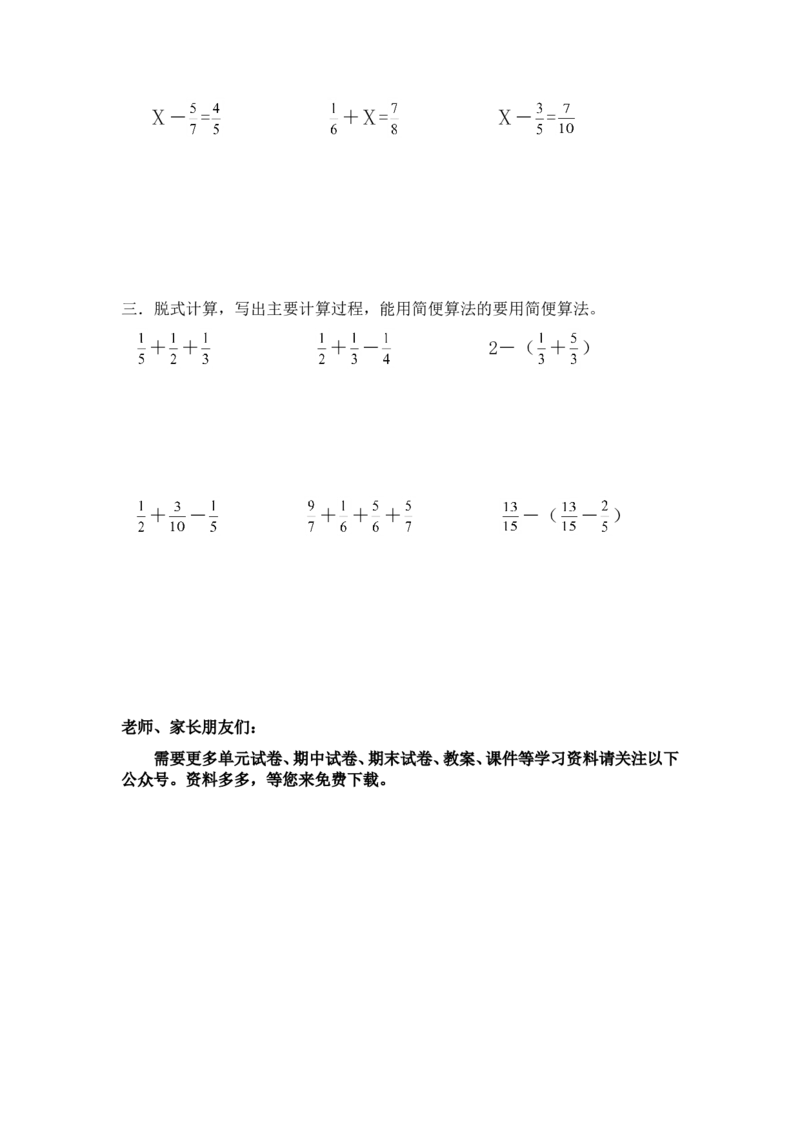 $X-\frac{5}{7}=\frac{4}{5}$ $\frac{1}{6}+X=\frac{7}{8}$ $X-\frac{3}{5}=\frac{7}{10}$

三．脱式计算，写出主要计算过程，能用简便算法的要用简便算法。

$\frac{1}{5}+\frac{1}{2}+\frac{1}{3}$ $\frac{1}{2}+\frac{1}{3}-\frac{1}{4}$ $2-（\frac{1}{3}+\frac{5}{3}）$

$\frac{1}{2}+\frac{3}{10}-\frac{1}{5}$ $\frac{9}{7}+\frac{1}{6}+\frac{5}{6}+\frac{5}{7}$ $\frac{13}{15}-（\frac{13}{15}-\frac{2}{5}）$

老师、家长朋友们：

需要更多单元试卷、期中试卷、期末试卷、教案、课件等学习资料请关注以下公众号。资料多多，等您来免费下载。